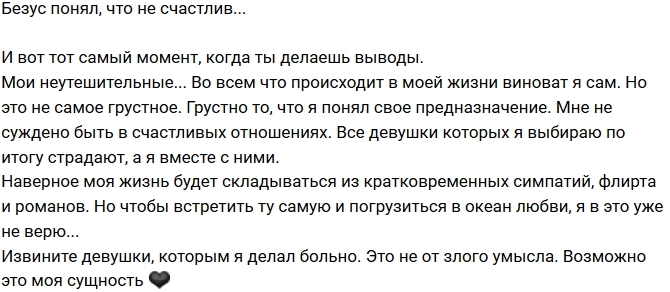 Безус понял, что не счастлив...

И вот тот самый момент, когда ты делаешь выводы.
Мои неутешительные... Во всем что происходит в моей жизни виноват я сам. Но это не самое грустное. Грустно то, что я понял свое предназначение. Мне не суждено быть в счастливых отношениях. Все девушки которых я выбираю по итогу страдают, а я вместе с ними.
Наверное моя жизнь будет складываться из кратковременных симпатий, флирта и романов. Но чтобы встретить ту самую и погрузиться в океан любви, я в это уже не верю...
Извините девушки, которым я делал больно. Это не от злого умысла. Возможно это моя сущность 🖤